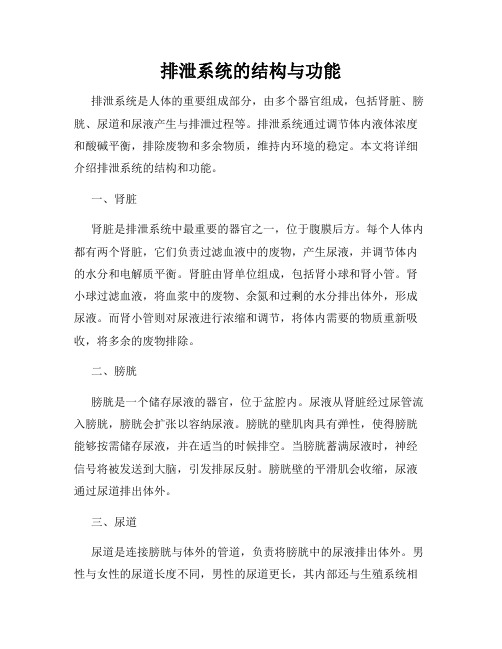 排泄系统的结构与功能

排泄系统是人体的重要组成部分，由多个器官组成，包括肾脏、膀胱、尿道和尿液产生与排泄过程等。排泄系统通过调节体内液体浓度和酸碱平衡，排除废物和多余物质，维持内环境的稳定。本文将详细介绍排泄系统的结构和功能。

一、肾脏

肾脏是排泄系统中最重要的器官之一，位于腹膜后方。每个人体内都有两个肾脏，它们负责过滤血液中的废物，产生尿液，并调节体内的水分和电解质平衡。肾脏由肾单位组成，包括肾小球和肾小管。肾小球过滤血液，将血浆中的废物、余氮和过剩的水分排出体外，形成尿液。而肾小管则对尿液进行浓缩和调节，将体内需要的物质重新吸收，将多余的废物排除。

二、膀胱

膀胱是一个储存尿液的器官，位于盆腔内。尿液从肾脏经过尿管流入膀胱，膀胱会扩张以容纳尿液。膀胱的壁肌肉具有弹性，使得膀胱能够按需储存尿液，并在适当的时候排空。当膀胱蓄满尿液时，神经信号将被发送到大脑，引发排尿反射。膀胱壁的平滑肌会收缩，尿液通过尿道排出体外。

三、尿道

尿道是连接膀胱与体外的管道，负责将膀胱中的尿液排出体外。男性与女性的尿道长度不同，男性的尿道更长，其内部还与生殖系统相